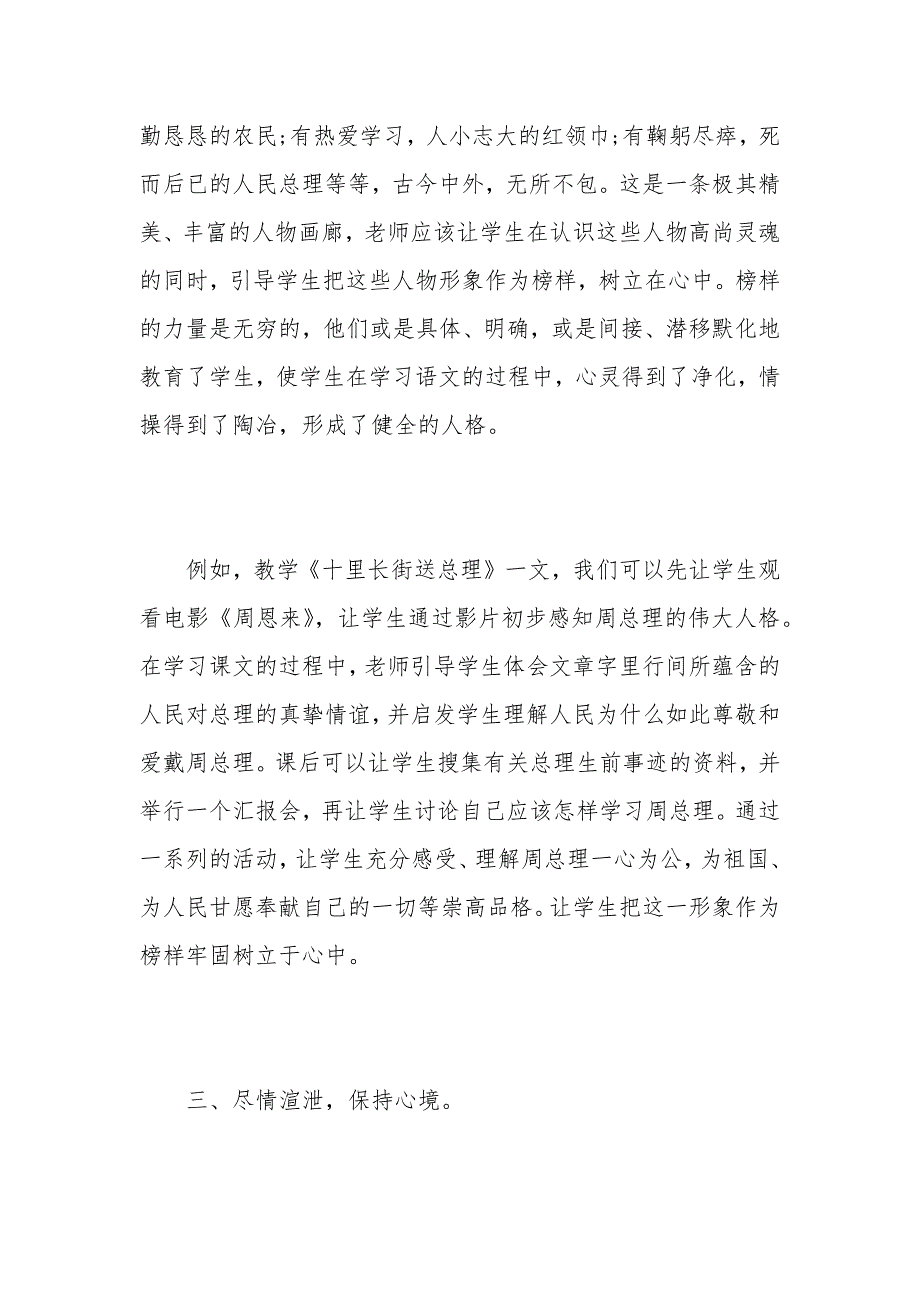 勤恳恳的农民;有热爱学习，人小志大的红领巾;有鞠躬尽瘁，死而后已的人民总理等等，古今中外，无所不包。这是一条极其精美、丰富的人物画廊，老师应该让学生在认识这些人物高尚灵魂的同时，引导学生把这些人物形象作为榜样，树立在心中。榜样的力量是无穷的，他们或是具体、明确，或是间接、潜移默化地教育了学生，使学生在学习语文的过程中，心灵得到了净化，情操得到了陶冶，形成了健全的人格。

例如，教学《十里长街送总理》一文，我们可以先让学生观看电影《周恩来》，让学生通过影片初步感知周总理的伟大人格。在学习课文的过程中，老师引导学生体会文章字里行间所蕴含的人民对总理的真挚情谊，并启发学生理解人民为什么如此尊敬和爱戴周总理。课后可以让学生搜集有关总理生前事迹的资料，并举行一个汇报会，再让学生讨论自己应该怎样学习周总理。通过一系列的活动，让学生充分感受、理解周总理一心为公，为祖国、为人民甘愿奉献自己的一切等崇高品格。让学生把这一形象作为榜样牢固树立于心中。

三、尽情渲泄，保持心境。